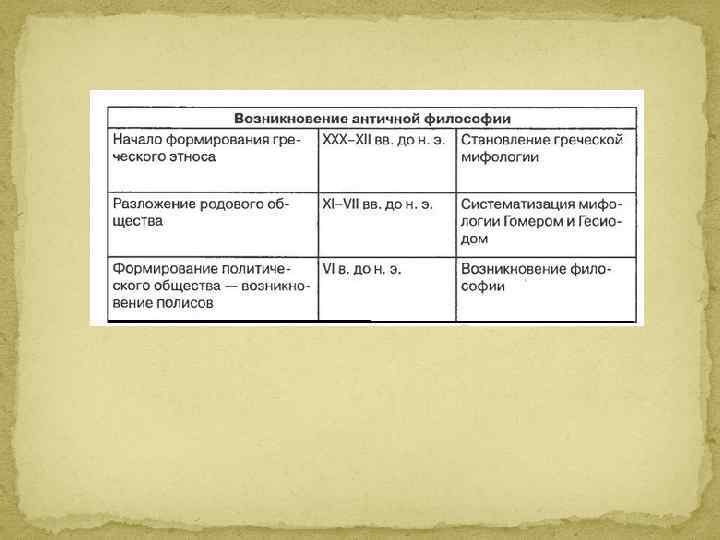 | Возникновение античной философии | | |
|---|---|---|
| Начало формирования греческого этноса | XXX–XII вв. до н. э. | Становление греческой мифологии |
| Разложение родового общества | XI–VII вв. до н. э. | Систематизация мифологии Гомером и Гесиодом |
| Формирование политического общества — возникновение полисов | VI в. до н. э. | Возникновение философии |